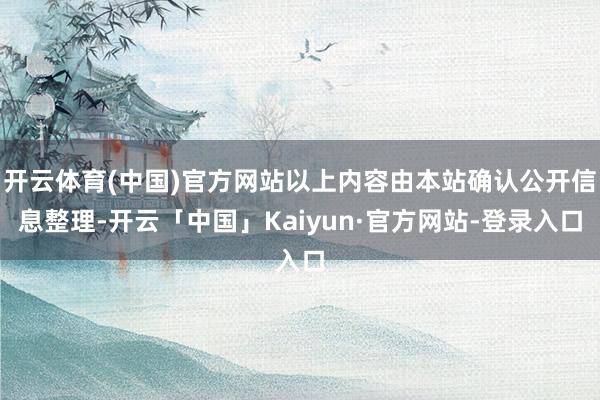 开云体育(中国)官方网站以上内容由本站确认公开信息整理-开云「中国」Kaiyun·官方网站-登录入口入口